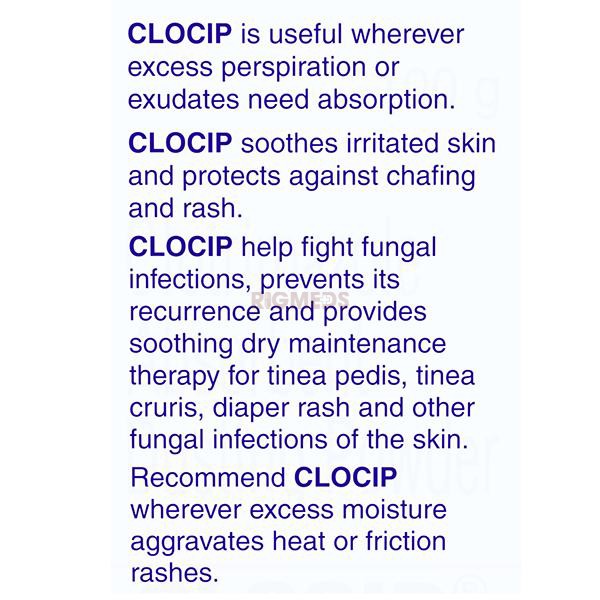 CLOCIP is useful wherever excess perspiration or exudates need absorption.

CLOCIP soothes irritated skin and protects against chafing and rash.

CLOCIP help fight fungal infections, prevents its recurrence and provides soothing dry maintenance therapy for tinea pedis, tinea cruris, diaper rash and other fungal infections of the skin.

Recommend CLOCIP wherever excess moisture aggravates heat or friction rashes.

RIGMEDS